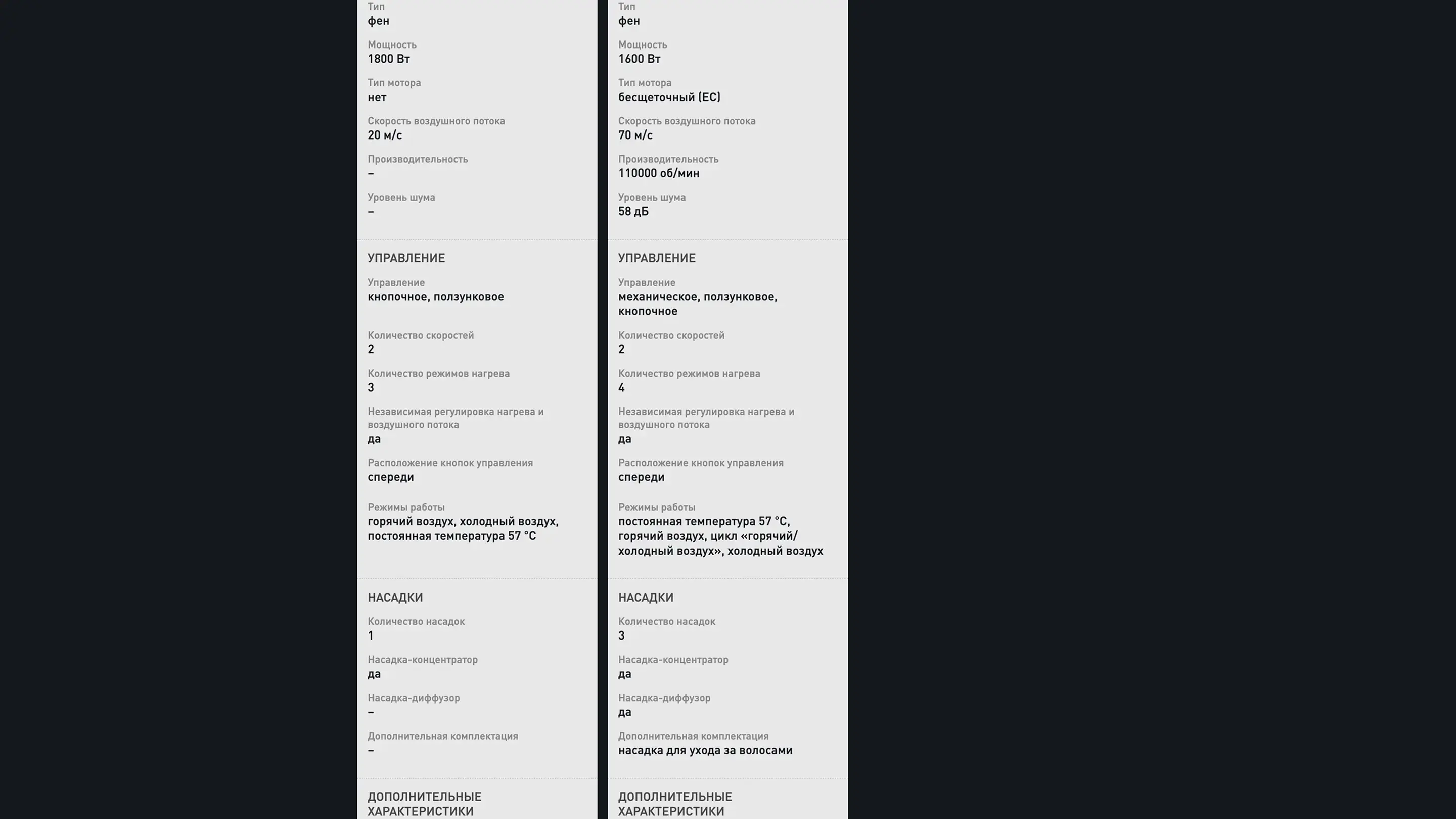 Тип
фен

Мощность
1800 Вт

Тип мотора
нет

Скорость воздушного потока
20 м/с

Производительность
–

Уровень шума
–

УПРАВЛЕНИЕ

Управление
кнопочное, ползунковое

Количество скоростей
2

Количество режимов нагрева
3

Независимая регулировка нагрева и воздушного потока
да

Расположение кнопок управления
спереди

Режимы работы
горячий воздух, холодный воздух, постоянная температура 57 °C

НАСАДКИ

Количество насадок
1

Насадка-концентратор
да

Насадка-диффузор
–

Дополнительная комплектация
–

ДОПОЛНИТЕЛЬНЫЕ ХАРАКТЕРИСТИКИ

Тип
фен

Мощность
1600 Вт

Тип мотора
бесщеточный (EC)

Скорость воздушного потока
70 м/с

Производительность
110000 об/мин

Уровень шума
58 дБ

УПРАВЛЕНИЕ

Управление
механическое, ползунковое, кнопочное

Количество скоростей
2

Количество режимов нагрева
4

Независимая регулировка нагрева и воздушного потока
да

Расположение кнопок управления
спереди

Режимы работы
постоянная температура 57 °C, горячий воздух, цикл «горячий/холодный воздух», холодный воздух

НАСАДКИ

Количество насадок
3

Насадка-концентратор
да

Насадка-диффузор
да

Дополнительная комплектация
насадка для ухода за волосами

ДОПОЛНИТЕЛЬНЫЕ ХАРАКТЕРИСТИКИ